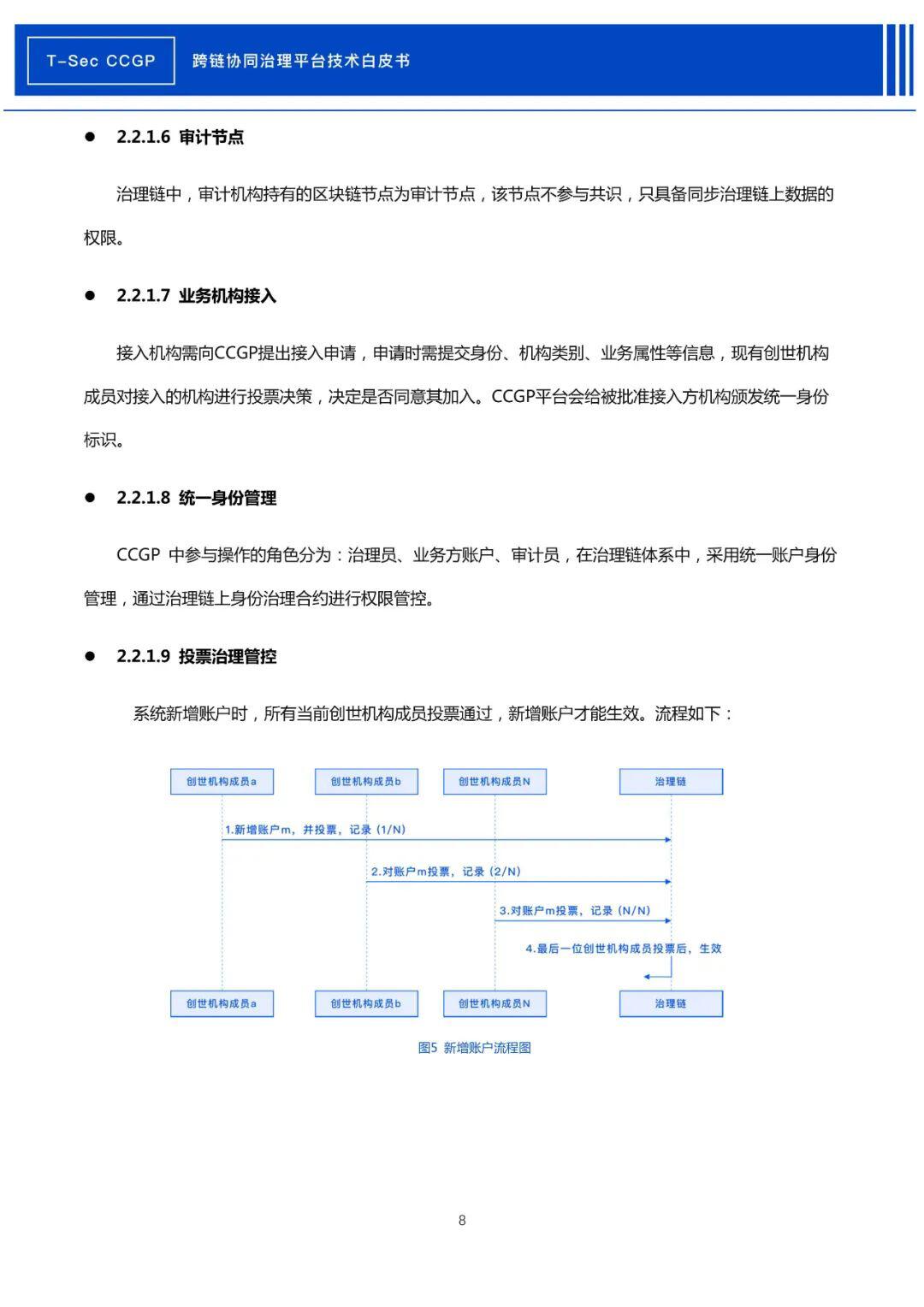 T-Sec CCGP 跨链协同治理平台技术白皮书

● 2.2.1.6 审计节点

治理链中，审计机构持有的区块链节点为审计节点，该节点不参与共识，只具备同步治理链上数据的权限。

● 2.2.1.7 业务机构接入

接入机构需向CCGP提出接入申请，申请时需提交身份、机构类别、业务属性等信息，现有创世机构成员对接入的机构进行投票决策，决定是否同意其加入。CCGP平台会给被批准接入方机构颁发统一身份标识。

● 2.2.1.8 统一身份管理

CCGP 中参与操作的角色分为：治理员、业务方账户、审计员，在治理链体系中，采用统一账户身份管理，通过治理链上身份治理合约进行权限管控。

● 2.2.1.9 投票治理管控

系统新增账户时，所有当前创世机构成员投票通过，新增账户才能生效。流程如下：

创世机构成员a
创世机构成员b
创世机构成员N
治理链
1.新增账户m，并投票，记录（1/N）
2.对账户m投票，记录（2/N）
3.对账户m投票，记录（N/N）
4.最后一位创世机构成员投票后，生效
创世机构成员a
创世机构成员b
创世机构成员N
治理链

图5 新增账户流程图

8